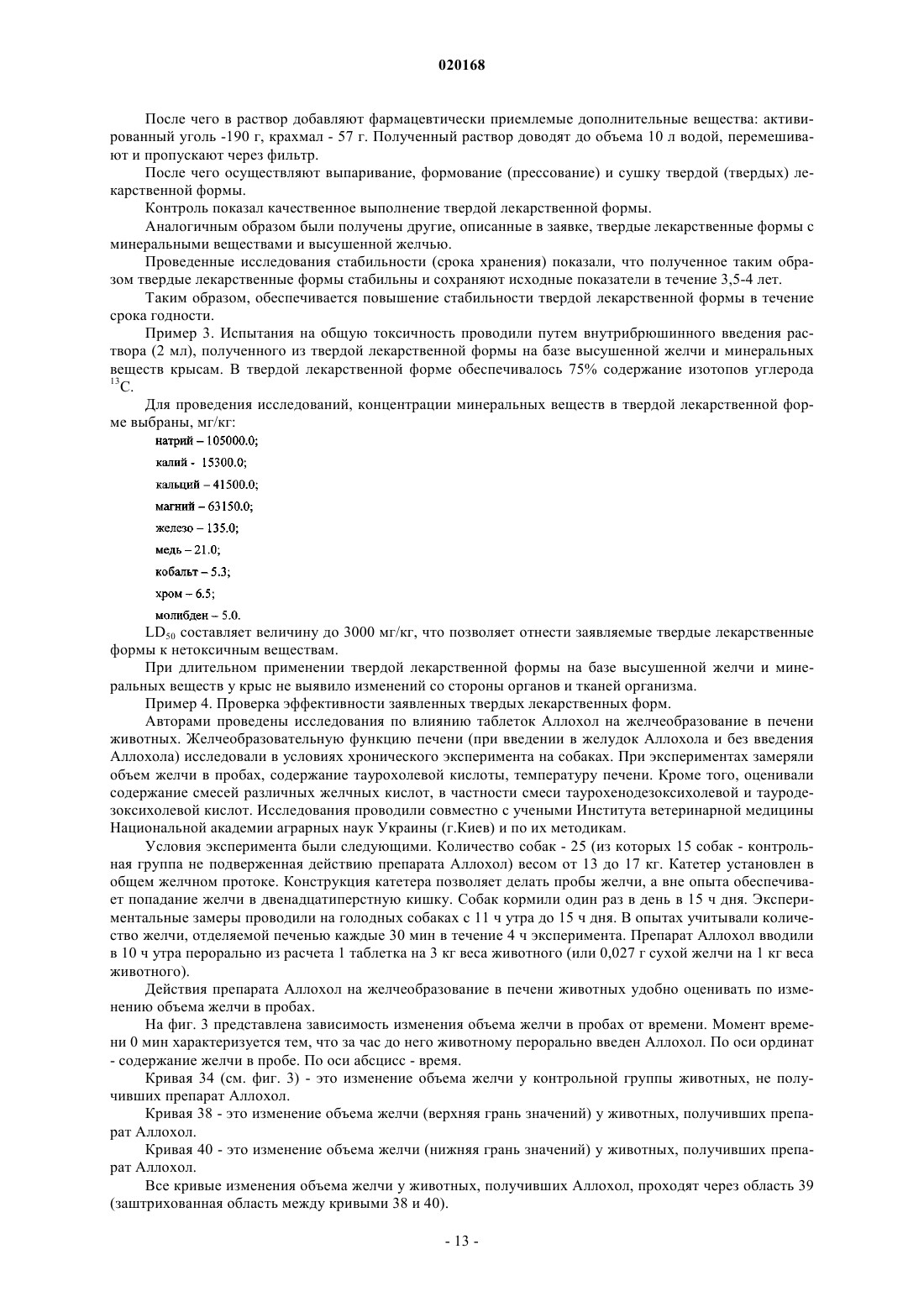 020168

После чего в раствор добавляют фармацевтически приемлемые дополнительные вещества: активированный уголь -190 г, крахмал - 57 г. Полученный раствор доводят до объема 10 л водой, перемешивают и пропускают через фильтр.

После чего осуществляют выпаривание, формование (прессование) и сушку твердой (твердых) лекарственной формы.

Контроль показал качественное выполнение твердой лекарственной формы.

Аналогичным образом были получены другие, описанные в заявке, твердые лекарственные формы с минеральными веществами и высушенной желчью.

Проведенные исследования стабильности (срока хранения) показали, что полученное таким образом твердые лекарственные формы стабильны и сохраняют исходные показатели в течение 3,5-4 лет.

Таким образом, обеспечивается повышение стабильности твердой лекарственной формы в течение срока годности.

Пример 3. Испытания на общую токсичность проводили путем внутрибрюшинного введения раствора (2 мл), полученного из твердой лекарственной формы на базе высушенной желчи и минеральных веществ крысам. В твердой лекарственной форме обеспечивалось 75% содержание изотопов углерода $^{13}C$.

Для проведения исследований, концентрации минеральных веществ в твердой лекарственной форме выбраны, мг/кг:

натрий – 105000.0;

калий - 15300.0;

кальций – 41500.0;

магний – 63150.0;

железо – 135.0;

медь – 21.0;

кобальт – 5.3;

хром – 6.5;

молибден – 5.0.

$LD_{50}$ составляет величину до 3000 мг/кг, что позволяет отнести заявляемые твердые лекарственные формы к нетоксичным веществам.

При длительном применении твердой лекарственной формы на базе высушенной желчи и минеральных веществ у крыс не выявило изменений со стороны органов и тканей организма.

Пример 4. Проверка эффективности заявленных твердых лекарственных форм.

Авторами проведены исследования по влиянию таблеток Аллохол на желчеобразование в печени животных. Желчеобразовательную функцию печени (при введении в желудок Аллохола и без введения Аллохола) исследовали в условиях хронического эксперимента на собаках. При экспериментах замеряли объем желчи в пробах, содержание таурохолевой кислоты, температуру печени. Кроме того, оценивали содержание смесей различных желчных кислот, в частности смеси таурохенодезоксихолевой и тауродезоксихолевой кислот. Исследования проводили совместно с учеными Института ветеринарной медицины Национальной академии аграрных наук Украины (г.Киев) и по их методикам.

Условия эксперимента были следующими. Количество собак - 25 (из которых 15 собак - контрольная группа не подверженная действию препарата Аллохол) весом от 13 до 17 кг. Катетер установлен в общем желчном протоке. Конструкция катетера позволяет делать пробы желчи, а вне опыта обеспечивает попадание желчи в двенадцатиперстную кишку. Собак кормили один раз в день в 15 ч дня. Экспериментальные замеры проводили на голодных собаках с 11 ч утра до 15 ч дня. В опытах учитывали количество желчи, отделяемой печенью каждые 30 мин в течение 4 ч эксперимента. Препарат Аллохол вводили в 10 ч утра перорально из расчета 1 таблетка на 3 кг веса животного (или 0,027 г сухой желчи на 1 кг веса животного).

Действия препарата Аллохол на желчеобразование в печени животных удобно оценивать по изменению объема желчи в пробах.

На фиг. 3 представлена зависимость изменения объема желчи в пробах от времени. Момент времени 0 мин характеризуется тем, что за час до него животному перорально введен Аллохол. По оси ординат - содержание желчи в пробе. По оси абсцисс - время.

Кривая 34 (см. фиг. 3) - это изменение объема желчи у контрольной группы животных, не получивших препарат Аллохол.

Кривая 38 - это изменение объема желчи (верхняя грань значений) у животных, получивших препарат Аллохол.

Кривая 40 - это изменение объема желчи (нижняя грань значений) у животных, получивших препарат Аллохол.

Все кривые изменения объема желчи у животных, получивших Аллохол, проходят через область 39 (заштрихованная область между кривыми 38 и 40).

- 13 -